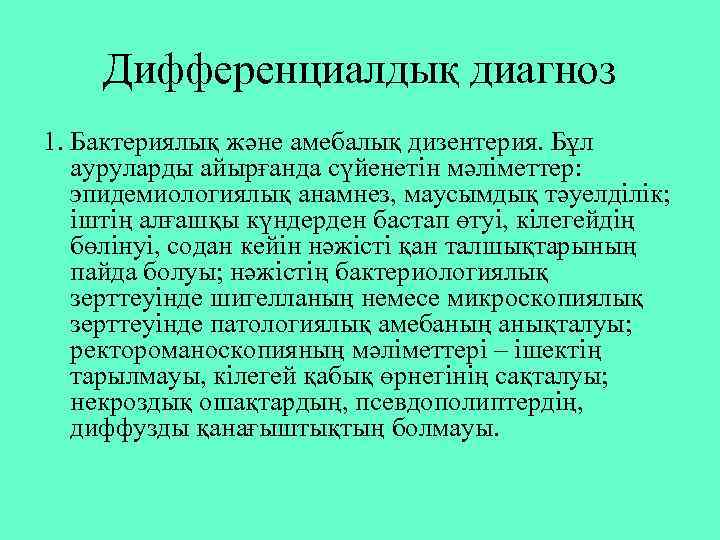 Дифференциалдық диагноз

1. Бактериялық және амебалық дизентерия. Бұл ауруларды айырғанда сүйенетін мәліметтер: эпидемиологиялық анамнез, маусымдық тәуелділік; іштің алғашқы күндерден бастап өтуі, кілегейдің бөлінуі, содан кейін нәжісті қан талшықтарының пайда болуы; нәжістің бактериологиялық зерттеуінде шигелланың немесе микроскопиялық зерттеуінде патологиялық амебаның анықталуы; ректороманоскопияның мәліметтері – ішектің тарылмауы, кілегей қабық өрнегінің сақталуы; некроздық ошақтардың, псевдополиптердің, диффузды қанағыштықтың болмауы.